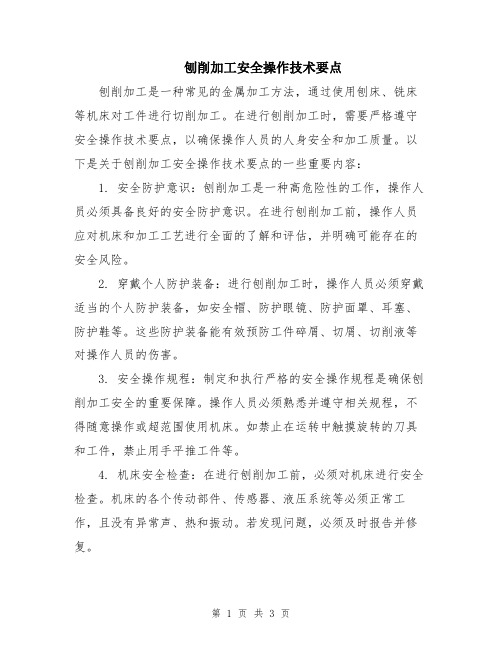 刨削加工安全操作技术要点

刨削加工是一种常见的金属加工方法，通过使用刨床、铣床等机床对工件进行切削加工。在进行刨削加工时，需要严格遵守安全操作技术要点，以确保操作人员的人身安全和加工质量。以下是关于刨削加工安全操作技术要点的一些重要内容：

1. 安全防护意识：刨削加工是一种高危险性的工作，操作人员必须具备良好的安全防护意识。在进行刨削加工前，操作人员应对机床和加工工艺进行全面的了解和评估，并明确可能存在的安全风险。

2. 穿戴个人防护装备：进行刨削加工时，操作人员必须穿戴适当的个人防护装备，如安全帽、防护眼镜、防护面罩、耳塞、防护鞋等。这些防护装备能有效预防工件碎屑、切屑、切削液等对操作人员的伤害。

3. 安全操作规程：制定和执行严格的安全操作规程是确保刨削加工安全的重要保障。操作人员必须熟悉并遵守相关规程，不得随意操作或超范围使用机床。如禁止在运转中触摸旋转的刀具和工件，禁止用手平推工件等。

4. 机床安全检查：在进行刨削加工前，必须对机床进行安全检查。机床的各个传动部件、传感器、液压系统等必须正常工作，且没有异常声、热和振动。若发现问题，必须及时报告并修复。

第 1 页 共 3 页